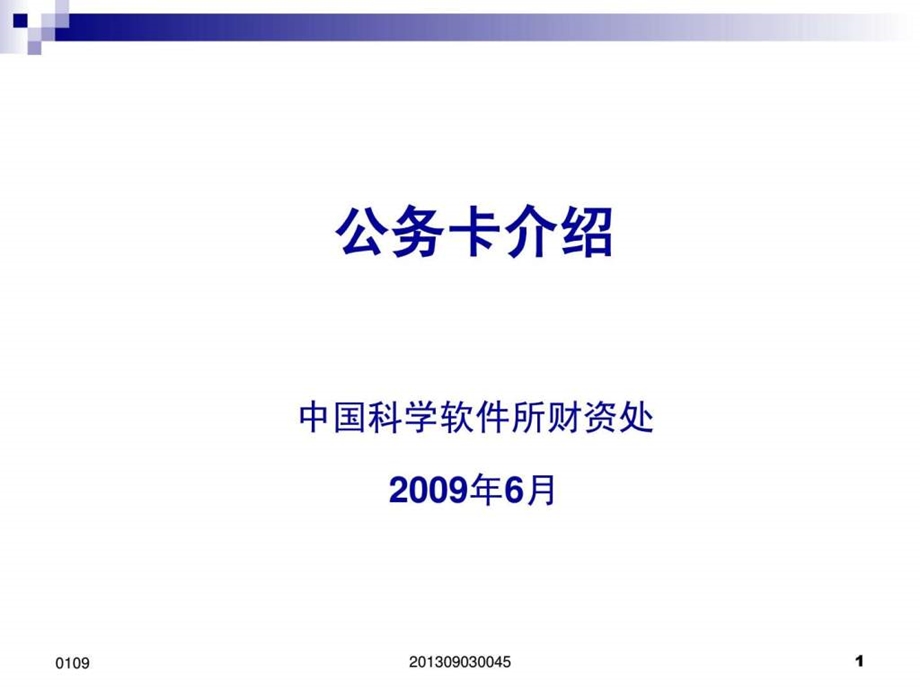 公务卡介绍

中国科学软件所财资处

2009年6月

0109

201309030045

1